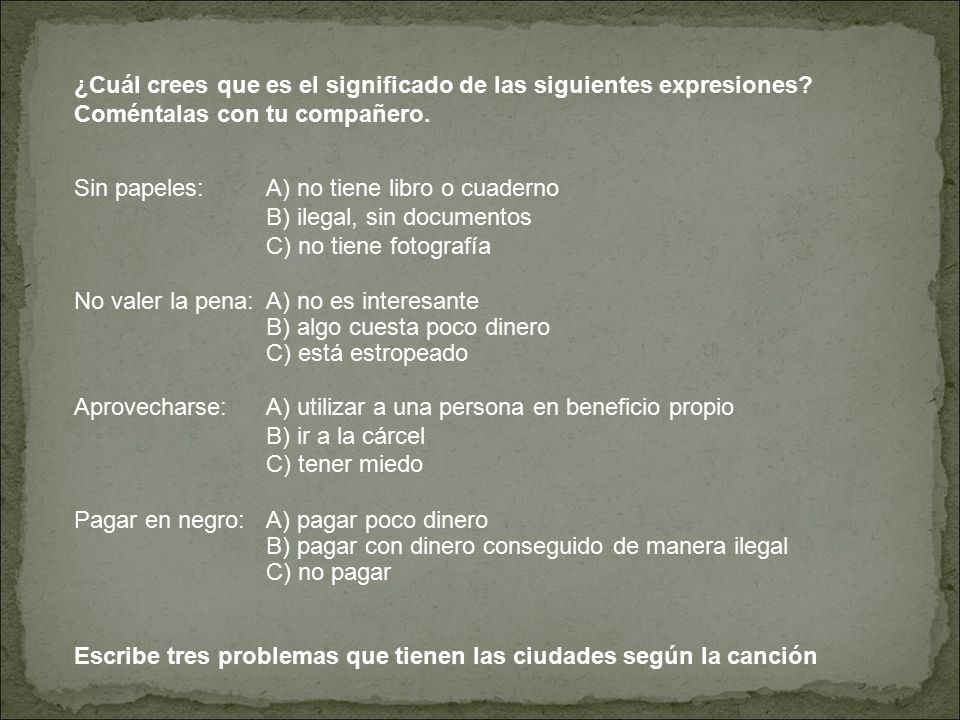 ¿Cuál crees que es el significado de las siguientes expresiones? Coméntalas con tu compañero.

Sin papeles: A) no tiene libro o cuaderno
B) ilegal, sin documentos
C) no tiene fotografía

No valer la pena: A) no es interesante
B) algo cuesta poco dinero
C) está estropeado

Aprovecharse: A) utilizar a una persona en beneficio propio
B) ir a la cárcel
C) tener miedo

Pagar en negro: A) pagar poco dinero
B) pagar con dinero conseguido de manera ilegal
C) no pagar

Escribe tres problemas que tienen las ciudades según la canción